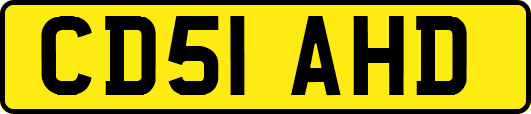 CD51 AHD